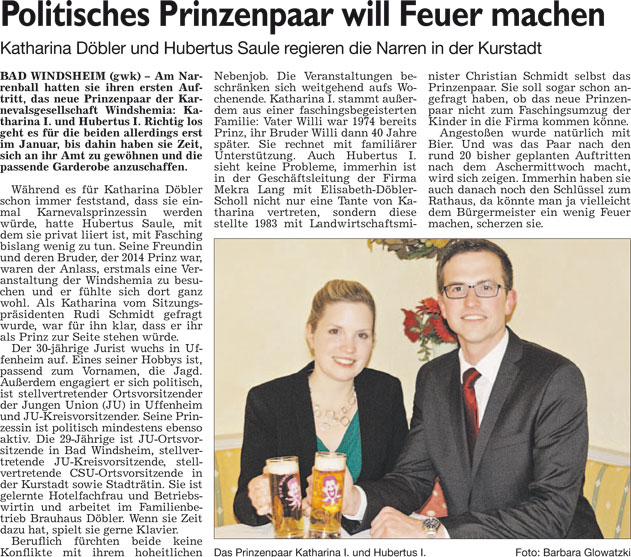 Politisches Prinzenpaar will Feuer machen

Katharina Döbler und Hubertus Saule regieren die Narren in der Kurstadt

BAD WINDSHEIM (gwk) – Am Narrenball hatten sie ihren ersten Auftritt, das neue Prinzenpaar der Karnevalsgesellschaft Windshemia: Katharina I. und Hubertus I. Richtig los geht es für die beiden allerdings erst im Januar, bis dahin haben sie Zeit, sich an ihr Amt zu gewöhnen und die passende Garderobe anzuschaffen.

Während es für Katharina Döbler schon immer feststand, dass sie einmal Karnevalsprinzessin werden würde, hatte Hubertus Saule, mit dem sie privat liiert ist, mit Fasching bislang wenig zu tun. Seine Freundin und deren Bruder, der 2014 Prinz war, waren der Anlass, erstmals eine Veranstaltung der Windshemia zu besuchen und er fühlte sich dort ganz wohl. Als Katharina vom Sitzungspräsidenten Rudi Schmidt gefragt wurde, war für ihn klar, dass er ihr als Prinz zur Seite stehen würde.

Der 30-jährige Jurist wuchs in Uffenheim auf. Eines seiner Hobbys ist, passend zum Vornamen, die Jagd. Außerdem engagiert er sich politisch, ist stellvertretender Ortsvorsitzender der Jungen Union (JU) in Uffenheim und JU-Kreisvorsitzender. Seine Prinzessin ist politisch mindestens ebenso aktiv. Die 29-Jährige ist JU-Ortsvorsitzende in Bad Windsheim, stellvertretende JU-Kreisvorsitzende, stellvertretende CSU-Ortsvorsitzende in der Kurstadt sowie Stadträtin. Sie ist gelernte Hotelfachfrau und Betriebswirtin und arbeitet im Familienbetrieb Brauhaus Döbler. Wenn sie Zeit dazu hat, spielt sie gerne Klavier.

Beruflich fürchten beide keine Konflikte mit ihrem hoheitlichen Nebenjob. Die Veranstaltungen beschränken sich weitgehend aufs Wochenende. Katharina I. stammt außerdem aus einer faschingsbegeisterten Familie: Vater Willi war 1974 bereits Prinz, ihr Bruder Willi dann 40 Jahre später. Sie rechnet mit familiärer Unterstützung. Auch Hubertus I. sieht keine Probleme, immerhin ist in der Geschäftsleitung der Firma Mekra Lang mit Elisabeth-Döbler-Scholl nicht nur eine Tante von Katharina vertreten, sondern diese stellte 1983 mit Landwirtschaftsminister Christian Schmidt selbst das Prinzenpaar. Sie soll sogar schon angefragt haben, ob das neue Prinzenpaar nicht zum Faschingsumzug der Kinder in die Firma kommen könne.

Angestoßen wurde natürlich mit Bier. Und was das Paar nach den rund 20 bisher geplanten Auftritten nach dem Aschermittwoch macht, wird sich zeigen. Immerhin haben sie auch danach noch den Schlüssel zum Rathaus, da könnte man ja vielleicht dem Bürgermeister ein wenig Feuer machen, scherzen sie.

Das Prinzenpaar Katharina I. und Hubertus I.

Foto: Barbara Glowatzki